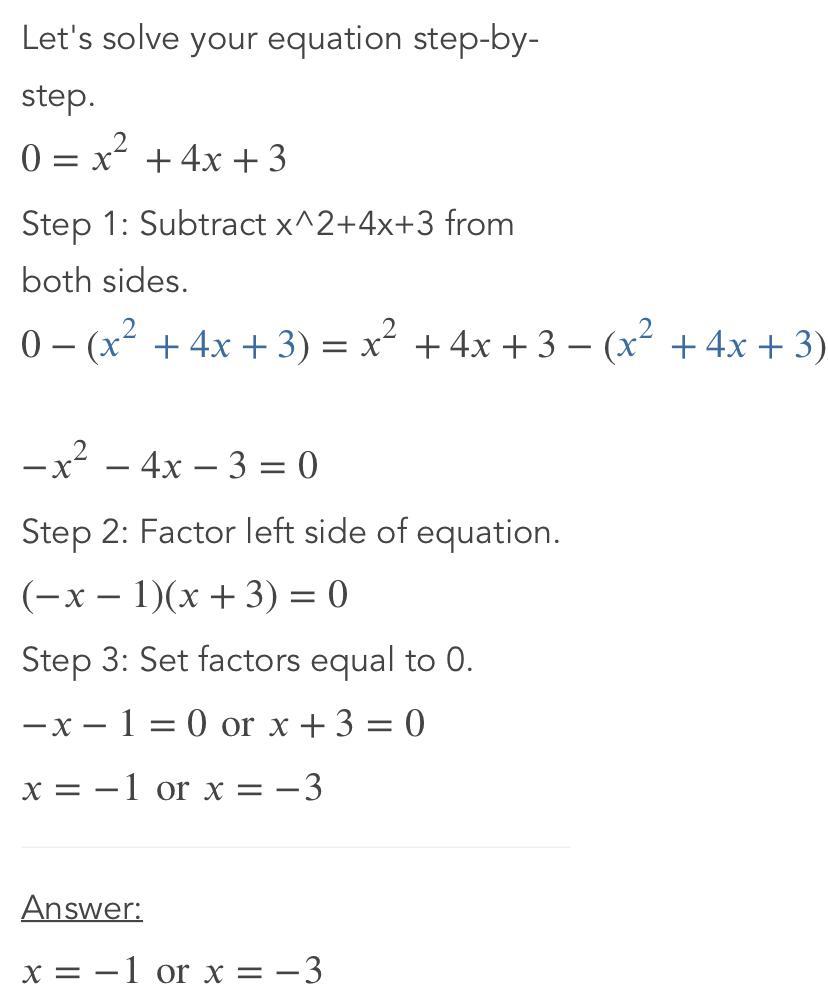 Let's solve your equation step-by-step.

$0 = x^2 + 4x + 3$

Step 1: Subtract x^2+4x+3 from both sides.

$0 - (x^2 + 4x + 3) = x^2 + 4x + 3 - (x^2 + 4x + 3)$

$-x^2 - 4x - 3 = 0$

Step 2: Factor left side of equation.

$(-x - 1)(x + 3) = 0$

Step 3: Set factors equal to 0.

$-x - 1 = 0$ or $x + 3 = 0$

$x = -1$ or $x = -3$

Answer:

$x = -1$ or $x = -3$